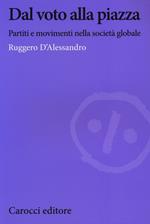 Dal voto alla piazza

Partiti e movimenti nella società globale

Ruggero D'Alessandro

Carocci editore